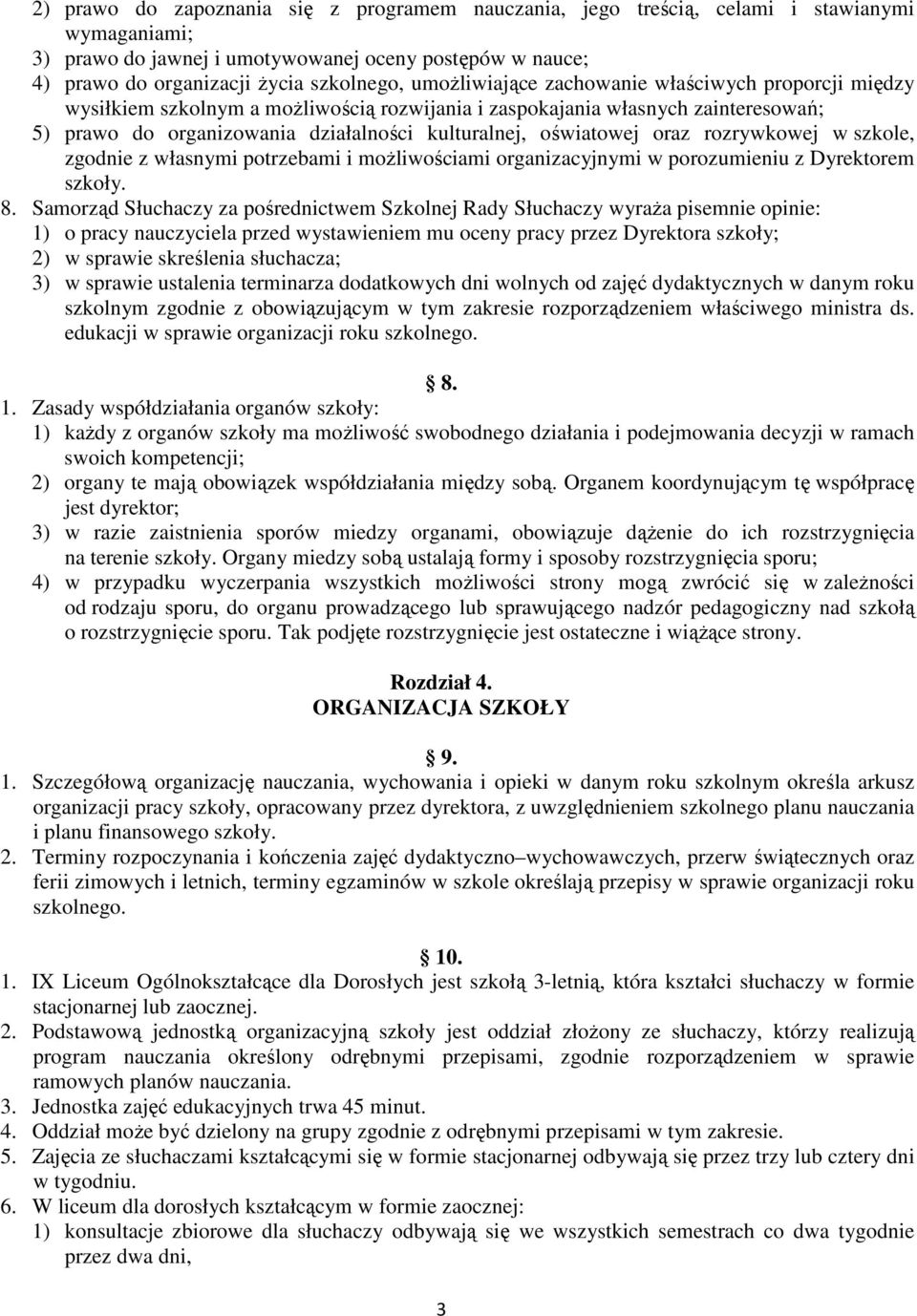 2) prawo do zapoznania się z programem nauczania, jego treścią, celami i stawianymi wymaganiami;
3) prawo do jawnej i umotywowanej oceny postępów w nauce;
4) prawo do organizacji życia szkolnego, umożliwiające zachowanie właściwych proporcji między wysiłkiem szkolnym a możliwością rozwijania i zaspokajania własnych zainteresowań;
5) prawo do organizowania działalności kulturalnej, oświatowej oraz rozrywkowej w szkole, zgodnie z własnymi potrzebami i możliwościami organizacyjnymi w porozumieniu z Dyrektorem szkoły.
8. Samorząd Słuchaczy za pośrednictwem Szkolnej Rady Słuchaczy wyraża pisemnie opinie:
1) o pracy nauczyciela przed wystawieniem mu oceny pracy przez Dyrektora szkoły;
2) w sprawie skreślenia słuchacza;
3) w sprawie ustalenia terminarza dodatkowych dni wolnych od zajęć dydaktycznych w danym roku szkolnym zgodnie z obowiązującym w tym zakresie rozporządzeniem właściwego ministra ds. edukacji w sprawie organizacji roku szkolnego.

8.
1. Zasady współdziałania organów szkoły:
1) każdy z organów szkoły ma możliwość swobodnego działania i podejmowania decyzji w ramach swoich kompetencji;
2) organy te mają obowiązek współdziałania między sobą. Organem koordynującym tę współpracę jest dyrektor;
3) w razie zaistnienia sporów miedzy organami, obowiązuje dążenie do ich rozstrzygnięcia na terenie szkoły. Organy miedzy sobą ustalają formy i sposoby rozstrzygnięcia sporu;
4) w przypadku wyczerpania wszystkich możliwości strony mogą zwrócić się w zależności od rodzaju sporu, do organu prowadzącego lub sprawującego nadzór pedagogiczny nad szkołą o rozstrzygnięcie sporu. Tak podjęte rozstrzygnięcie jest ostateczne i wiążące strony.

Rozdział 4.
ORGANIZACJA SZKOŁY

9.
1. Szczegółową organizację nauczania, wychowania i opieki w danym roku szkolnym określa arkusz organizacji pracy szkoły, opracowany przez dyrektora, z uwzględnieniem szkolnego planu nauczania i planu finansowego szkoły.
2. Terminy rozpoczynania i kończenia zajęć dydaktyczno–wychowawczych, przerw świątecznych oraz ferii zimowych i letnich, terminy egzaminów w szkole określają przepisy w sprawie organizacji roku szkolnego.

10.
1. IX Liceum Ogólnokształcące dla Dorosłych jest szkołą 3-letnią, która kształci słuchaczy w formie stacjonarnej lub zaocznej.
2. Podstawową jednostką organizacyjną szkoły jest oddział złożony ze słuchaczy, którzy realizują program nauczania określony odrębnymi przepisami, zgodnie rozporządzeniem w sprawie ramowych planów nauczania.
3. Jednostka zajęć edukacyjnych trwa 45 minut.
4. Oddział może być dzielony na grupy zgodnie z odrębnymi przepisami w tym zakresie.
5. Zajęcia ze słuchaczami kształcącymi się w formie stacjonarnej odbywają się przez trzy lub cztery dni w tygodniu.
6. W liceum dla dorosłych kształcącym w formie zaocznej:
1) konsultacje zbiorowe dla słuchaczy odbywają się we wszystkich semestrach co dwa tygodnie przez dwa dni,

3